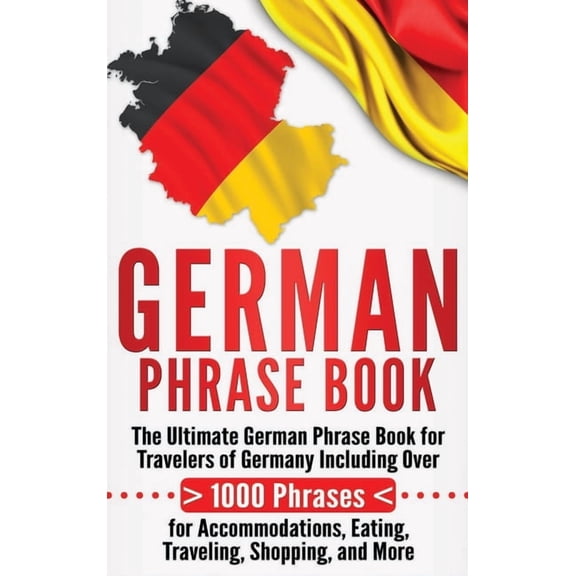 GERMAN
PHRASE BOOK

The Ultimate German Phrase Book for Travelers of Germany Including Over

> 1000 Phrases <

for Accommodations, Eating, Traveling, Shopping, and More